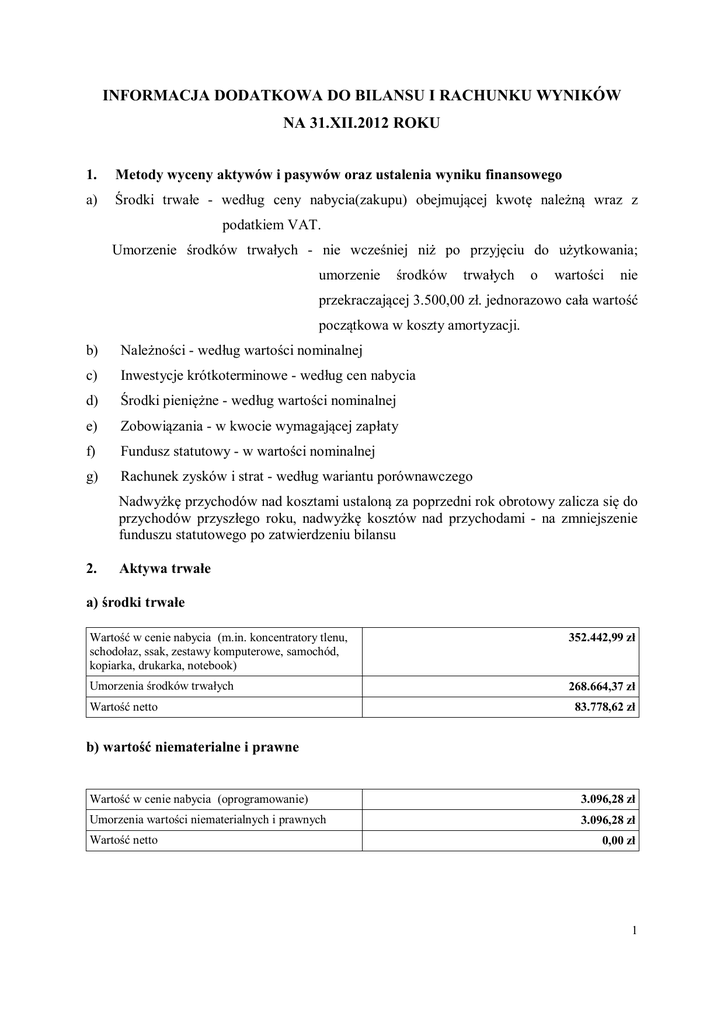 INFORMACJA DODATKOWA DO BILANSU I RACHUNKU WYNIKÓW NA 31.XII.2012 ROKU

1. Metody wyceny aktywów i pasywów oraz ustalenia wyniku finansowego

a) Środki trwałe - według ceny nabycia(zakupu) obejmującej kwotę należną wraz z podatkiem VAT.

Umorzenie środków trwałych - nie wcześniej niż po przyjęciu do użytkowania; umorzenie środków trwałych o wartości nie przekraczającej 3.500,00 zł. jednorazowo cała wartość początkowa w koszty amortyzacji.

b) Należności - według wartości nominalnej

c) Inwestycje krótkoterminowe - według cen nabycia

d) Środki pieniężne - według wartości nominalnej

e) Zobowiązania - w kwocie wymagającej zapłaty

f) Fundusz statutowy - w wartości nominalnej

g) Rachunek zysków i strat - według wariantu porównawczego

Nadwyżkę przychodów nad kosztami ustaloną za poprzedni rok obrotowy zalicza się do przychodów przyszłego roku, nadwyżkę kosztów nad przychodami - na zmniejszenie funduszu statutowego po zatwierdzeniu bilansu

2. Aktywa trwałe

a) środki trwałe

| Wartość w cenie nabycia (m.in. koncentratory tlenu, schodołaz, ssak, zestawy komputerowe, samochód, kopiarka, drukarka, notebook) | 352.442,99 zł |
|---|---|
| Umorzenia środków trwałych | 268.664,37 zł |
| Wartość netto | 83.778,62 zł |

b) wartość niematerialne i prawne

| Wartość w cenie nabycia (oprogramowanie) | 3.096,28 zł |
|---|---|
| Umorzenia wartości niematerialnych i prawnych | 3.096,28 zł |
| Wartość netto | 0,00 zł |

1